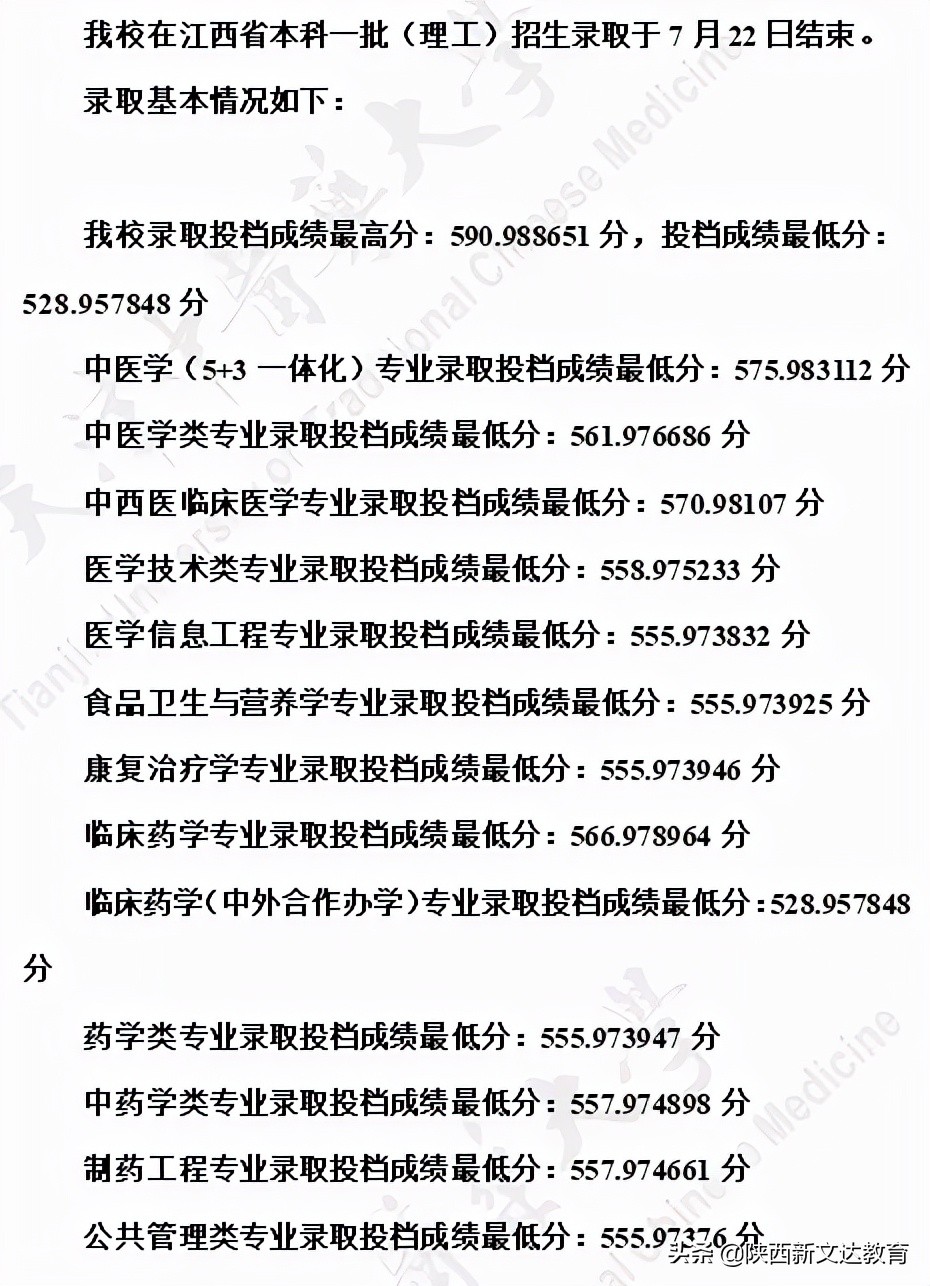 我校在江西省本科一批（理工）招生录取于 7 月 22 日结束。

录取基本情况如下：

我校录取投档成绩最高分：590.988651 分，投档成绩最低分：528.957848 分

中医学（5+3 一体化）专业录取投档成绩最低分：575.983112 分

中医学类专业录取投档成绩最低分：561.976686 分

中西医临床医学专业录取投档成绩最低分：570.98107 分

医学技术类专业录取投档成绩最低分：558.975233 分

医学信息工程专业录取投档成绩最低分：555.973832 分

食品卫生与营养学专业录取投档成绩最低分：555.973925 分

康复治疗学专业录取投档成绩最低分：555.973946 分

临床药学专业录取投档成绩最低分：566.978964 分

临床药学（中外合作办学）专业录取投档成绩最低分：528.957848 分

药学类专业录取投档成绩最低分：555.973947 分

中药学类专业录取投档成绩最低分：557.974898 分

制药工程专业录取投档成绩最低分：557.974661 分

公共管理类专业录取投档成绩最低分：555.97376 分

Tianjin University of Traditional Chinese Medicine

头条 @陕西新文达教育